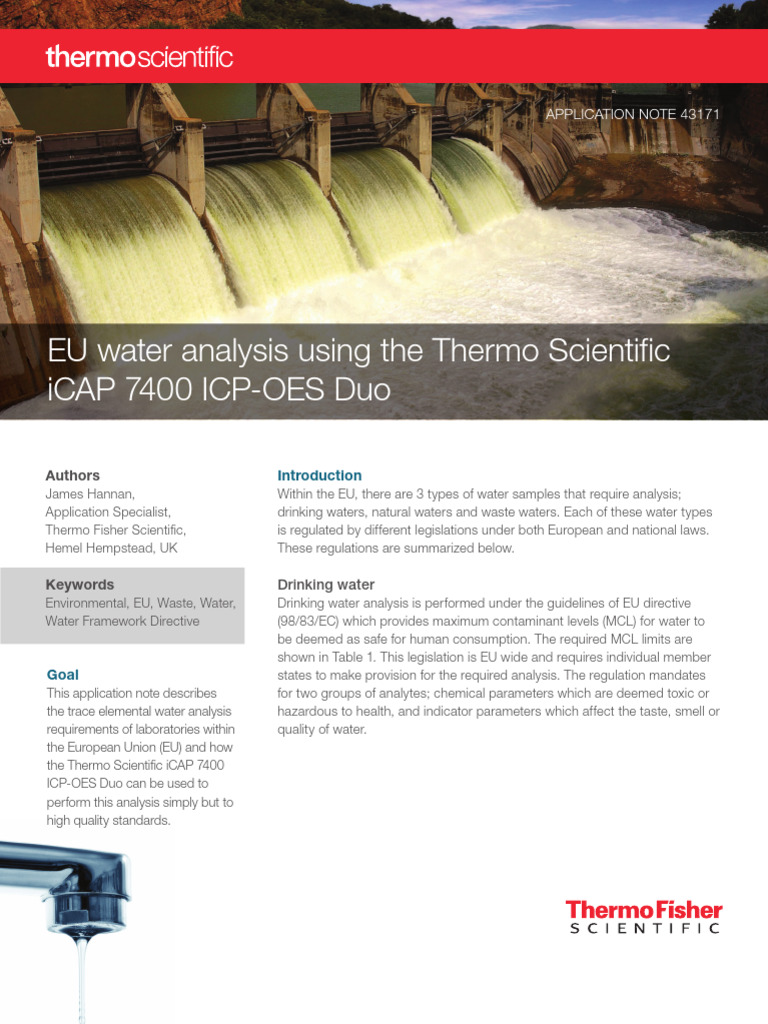 thermoscientific

APPLICATION NOTE 43171

EU water analysis using the Thermo Scientific iCAP 7400 ICP-OES Duo

Authors
James Hannan, Application Specialist, Thermo Fisher Scientific, Hemel Hempstead, UK

Keywords
Environmental, EU, Waste, Water, Water Framework Directive

Goal
This application note describes the trace elemental water analysis requirements of laboratories within the European Union (EU) and how the Thermo Scientific iCAP 7400 ICP-OES Duo can be used to perform this analysis simply but to high quality standards.

Introduction
Within the EU, there are 3 types of water samples that require analysis; drinking waters, natural waters and waste waters. Each of these water types is regulated by different legislations under both European and national laws. These regulations are summarized below.

Drinking water
Drinking water analysis is performed under the guidelines of EU directive (98/83/EC) which provides maximum contaminant levels (MCL) for water to be deemed as safe for human consumption. The required MCL limits are shown in Table 1. This legislation is EU wide and requires individual member states to make provision for the required analysis. The regulation mandates for two groups of analytes; chemical parameters which are deemed toxic or hazardous to health, and indicator parameters which affect the taste, smell or quality of water.

ThermoFisher
SCIENTIFIC